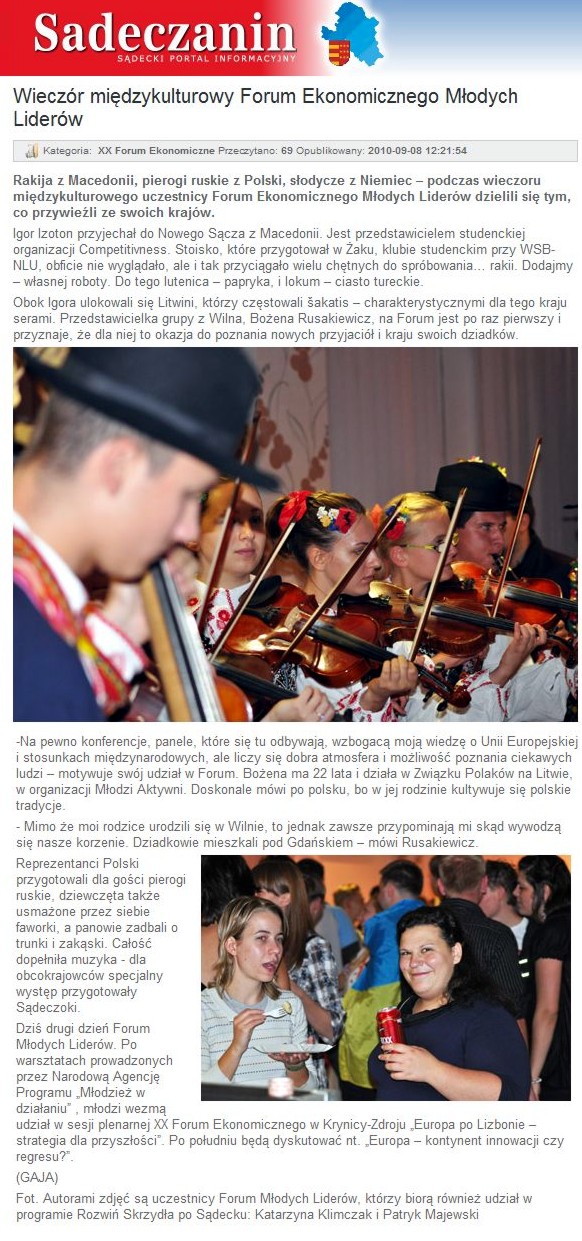 Sadeczanin
SĄDECKI PORTAL INFORMACYJNY

Wieczór międzykulturowy Forum Ekonomicznego Młodych Liderów

Kategoria: XX Forum Ekonomiczne Przeczytano: 69 Opublikowany: 2010-09-08 12:21:54

Rakija z Macedonii, pierogi ruskie z Polski, słodycze z Niemiec – podczas wieczoru międzykulturowego uczestnicy Forum Ekonomicznego Młodych Liderów dzielili się tym, co przywieźli ze swoich krajów.

Igor Izoton przyjechał do Nowego Sącza z Macedonii. Jest przedstawicielem studenckiej organizacji Competitivness. Stoisko, które przygotował w Żaku, klubie studenckim przy WSB-NLU, obficie nie wyglądało, ale i tak przyciągało wielu chętnych do spróbowania… rakii. Dodajmy – własnej roboty. Do tego lutenica – papryka, i lokum – ciasto tureckie.

Obok Igora ulokowali się Litwini, którzy częstowali šakatis – charakterystycznymi dla tego kraju serami. Przedstawicielka grupy z Wilna, Bożena Rusakiewicz, na Forum jest po raz pierwszy i przyznaje, że dla niej to okazja do poznania nowych przyjaciół i kraju swoich dziadków.

-Na pewno konferencje, panele, które się tu odbywają, wzbogacą moją wiedzę o Unii Europejskiej i stosunkach międzynarodowych, ale liczy się dobra atmosfera i możliwość poznania ciekawych ludzi – motywuje swój udział w Forum. Bożena ma 22 lata i działa w Związku Polaków na Litwie, w organizacji Młodzi Aktywni. Doskonale mówi po polsku, bo w jej rodzinie kultywuje się polskie tradycje.

- Mimo że moi rodzice urodzili się w Wilnie, to jednak zawsze przypominają mi skąd wywodzą się nasze korzenie. Dziadkowie mieszkali pod Gdańskiem – mówi Rusakiewicz.

Reprezentanci Polski przygotowali dla gości pierogi ruskie, dziewczęta także usmażone przez siebie faworki, a panowie zadbali o trunki i zakąski. Całość dopełniła muzyka - dla obcokrajowców specjalny występ przygotowały Sądeczoki.

Dziś drugi dzień Forum Młodych Liderów. Po warsztatach prowadzonych przez Narodową Agencję Programu „Młodzież w działaniu" , młodzi wezmą udział w sesji plenarnej XX Forum Ekonomicznego w Krynicy-Zdroju „Europa po Lizbonie – strategia dla przyszłości". Po południu będą dyskutować nt. „Europa – kontynent innowacji czy regresu?".

(GAJA)

Fot. Autorami zdjęć są uczestnicy Forum Młodych Liderów, którzy biorą również udział w programie Rozwiń Skrzydła po Sądecku: Katarzyna Klimczak i Patryk Majewski